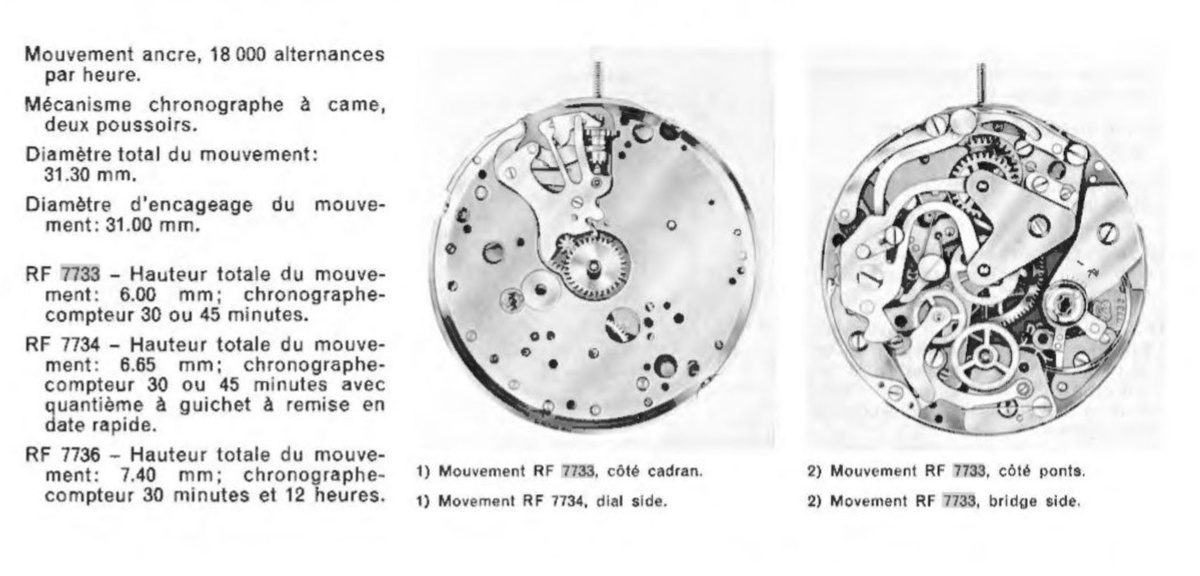 Mouvement ancre, 18 000 alternances par heure.

Mécanisme chronographe à came, deux poussoirs.

Diamètre total du mouvement: 31.30 mm.

Diamètre d'encageage du mouvement: 31.00 mm.

RF 7733 – Hauteur totale du mouvement: 6.00 mm; chronographe-compteur 30 ou 45 minutes.

RF 7734 – Hauteur totale du mouvement: 6.65 mm; chronographe-compteur 30 ou 45 minutes avec quantième à guichet à remise en date rapide.

RF 7736 – Hauteur totale du mouvement: 7.40 mm; chronographe-compteur 30 minutes et 12 heures.

1) Mouvement RF 7733, côté cadran.

1) Movement RF 7734, dial side.

2) Mouvement RF 7733, côté ponts.

2) Movement RF 7733, bridge side.